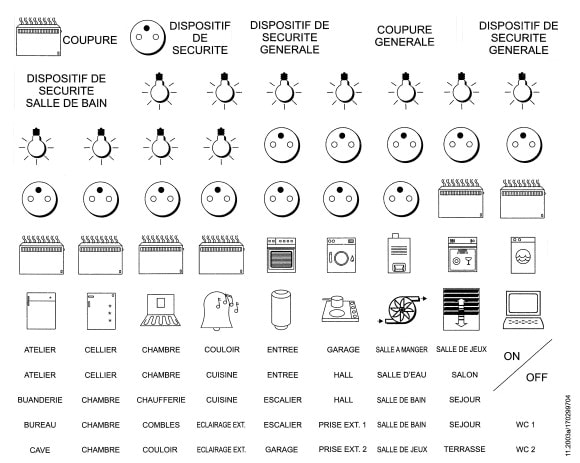 COUPURE

DISPOSITIF DE SECURITE

DISPOSITIF DE SECURITE GENERALE

COUPURE GENERALE

DISPOSITIF DE SECURITE GENERALE

DISPOSITIF DE SECURITE SALLE DE BAIN

| ATELIER | CELLIER | CHAMBRE | COULOIR | ENTREE | GARAGE | SALLE A MANGER | SALLE DE JEUX | ON / OFF |
|---|---|---|---|---|---|---|---|---|
| ATELIER | CELLIER | CHAMBRE | CUISINE | ENTREE | HALL | SALLE D'EAU | SALON | |
| BUANDERIE | CHAMBRE | CHAUFFERIE | CUISINE | ESCALIER | HALL | SALLE DE BAIN | SEJOUR | |
| BUREAU | CHAMBRE | COMBLES | ECLAIRAGE EXT. | ESCALIER | PRISE EXT. 1 | SALLE DE BAIN | SEJOUR | WC 1 |
| CAVE | CHAMBRE | COULOIR | ECLAIRAGE EXT. | GARAGE | PRISE EXT. 2 | SALLE DE JEUX | TERRASSE | WC 2 |

11.2003a/170299704